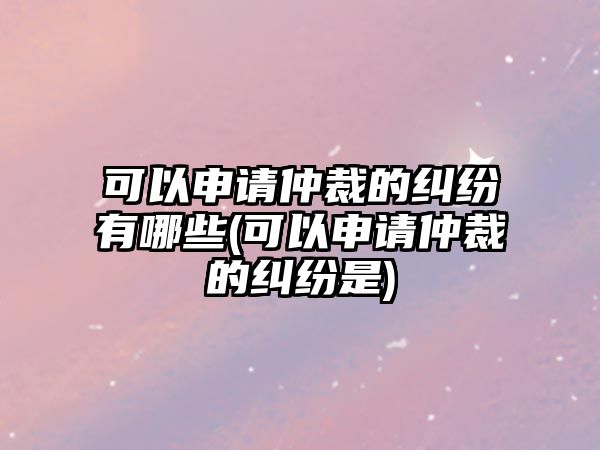 可以申请仲裁的纠纷有哪些(可以申请仲裁的纠纷是)